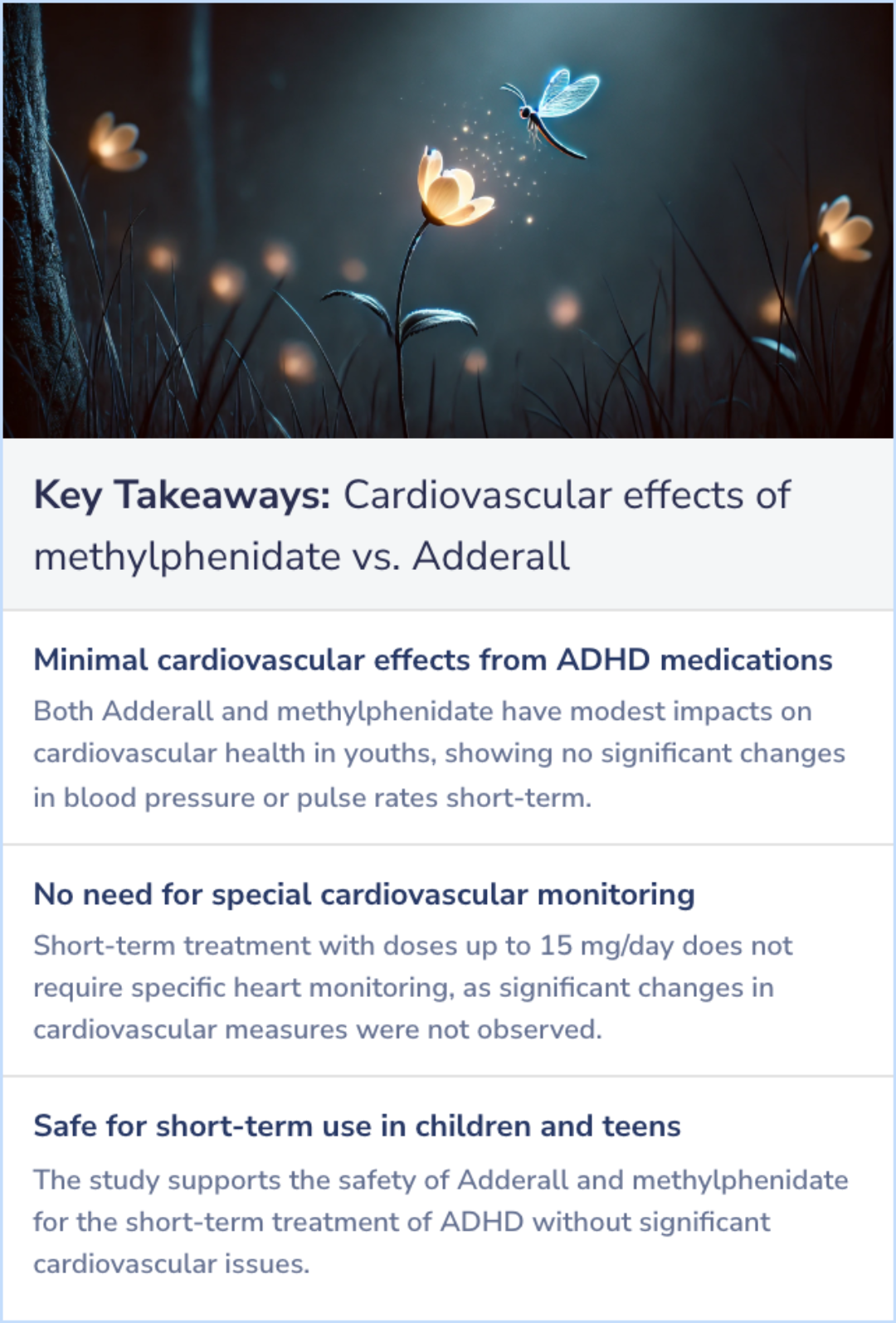 Key Takeaways: Cardiovascular effects of methylphenidate vs. Adderall

Minimal cardiovascular effects from ADHD medications

Both Adderall and methylphenidate have modest impacts on cardiovascular health in youths, showing no significant changes in blood pressure or pulse rates short-term.

No need for special cardiovascular monitoring

Short-term treatment with doses up to 15 mg/day does not require specific heart monitoring, as significant changes in cardiovascular measures were not observed.

Safe for short-term use in children and teens

The study supports the safety of Adderall and methylphenidate for the short-term treatment of ADHD without significant cardiovascular issues.